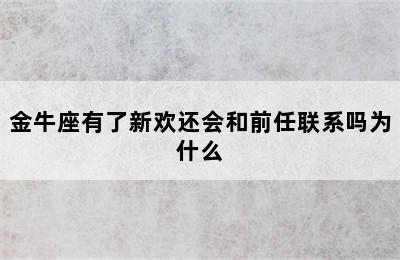 金牛座有了新欢还会和前任联系吗为什么